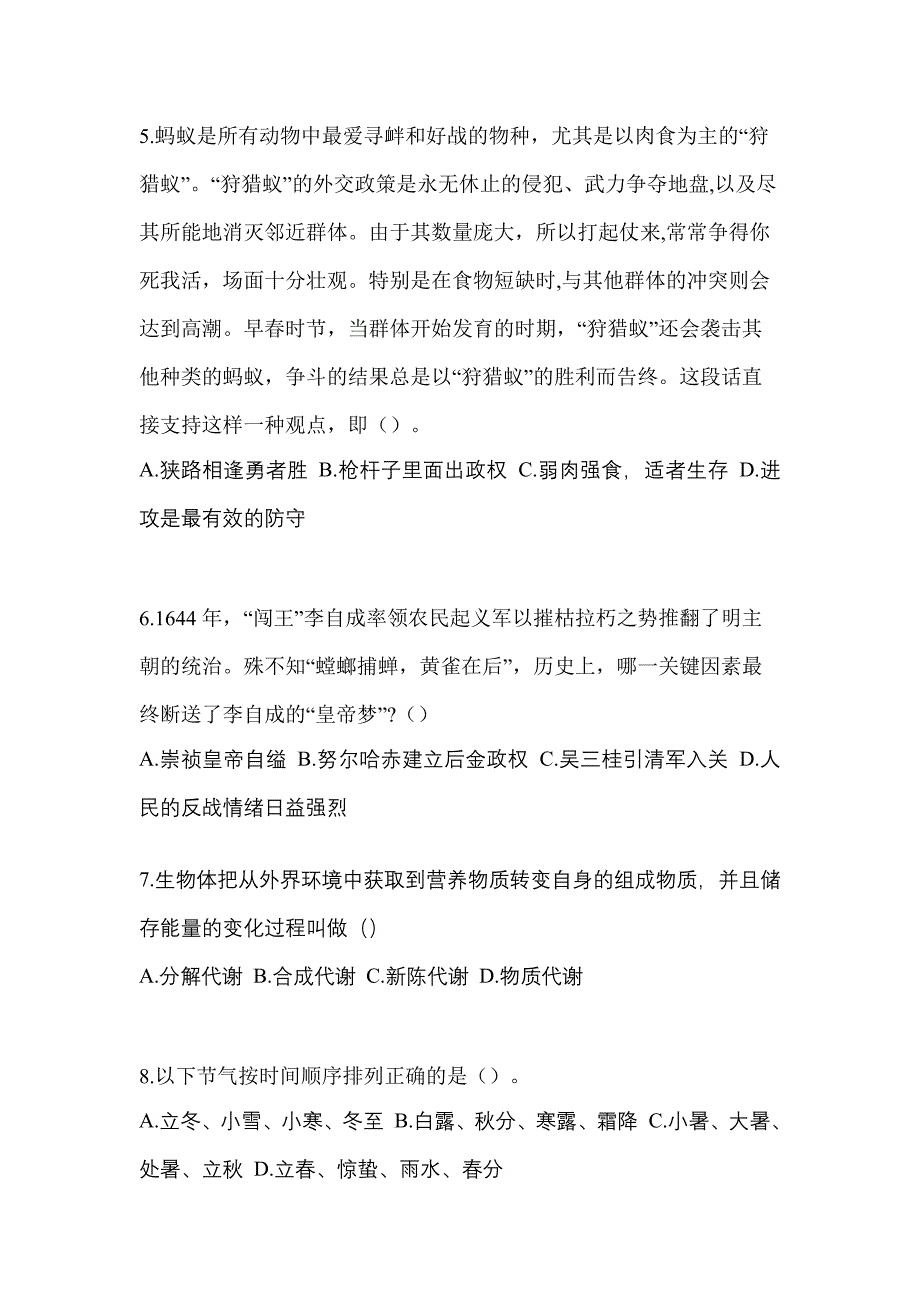 5.蚂蚁是所有动物中最爱寻衅和好战的物种，尤其是以肉食为主的“狩猎蚁”。“狩猎蚁”的外交政策是永无休止的侵犯、武力争夺地盘,以及尽其所能地消灭邻近群体。由于其数量庞大，所以打起仗来,常常争得你死我活，场面十分壮观。特别是在食物短缺时,与其他群体的冲突则会达到高潮。早春时节，当群体开始发育的时期，“狩猎蚁”还会袭击其他种类的蚂蚁，争斗的结果总是以“狩猎蚁”的胜利而告终。这段话直接支持这样一种观点，即（）。
A.狭路相逢勇者胜 B.枪杆子里面出政权 C.弱肉强食，适者生存 D.进攻是最有效的防守

6.1644 年，“闯王”李自成率领农民起义军以摧枯拉朽之势推翻了明主朝的统治。殊不知“螳螂捕蝉，黄雀在后”，历史上，哪一关键因素最终断送了李自成的“皇帝梦”?（）
A.崇祯皇帝自缢 B.努尔哈赤建立后金政权 C.吴三桂引清军入关 D.人民的反战情绪日益强烈

7.生物体把从外界环境中获取到营养物质转变自身的组成物质，并且储存能量的变化过程叫做（）
A.分解代谢 B.合成代谢 C.新陈代谢 D.物质代谢

8.以下节气按时间顺序排列正确的是（）。
A.立冬、小雪、小寒、冬至 B.白露、秋分、寒露、霜降 C.小暑、大暑、处暑、立秋 D.立春、惊蛰、雨水、春分